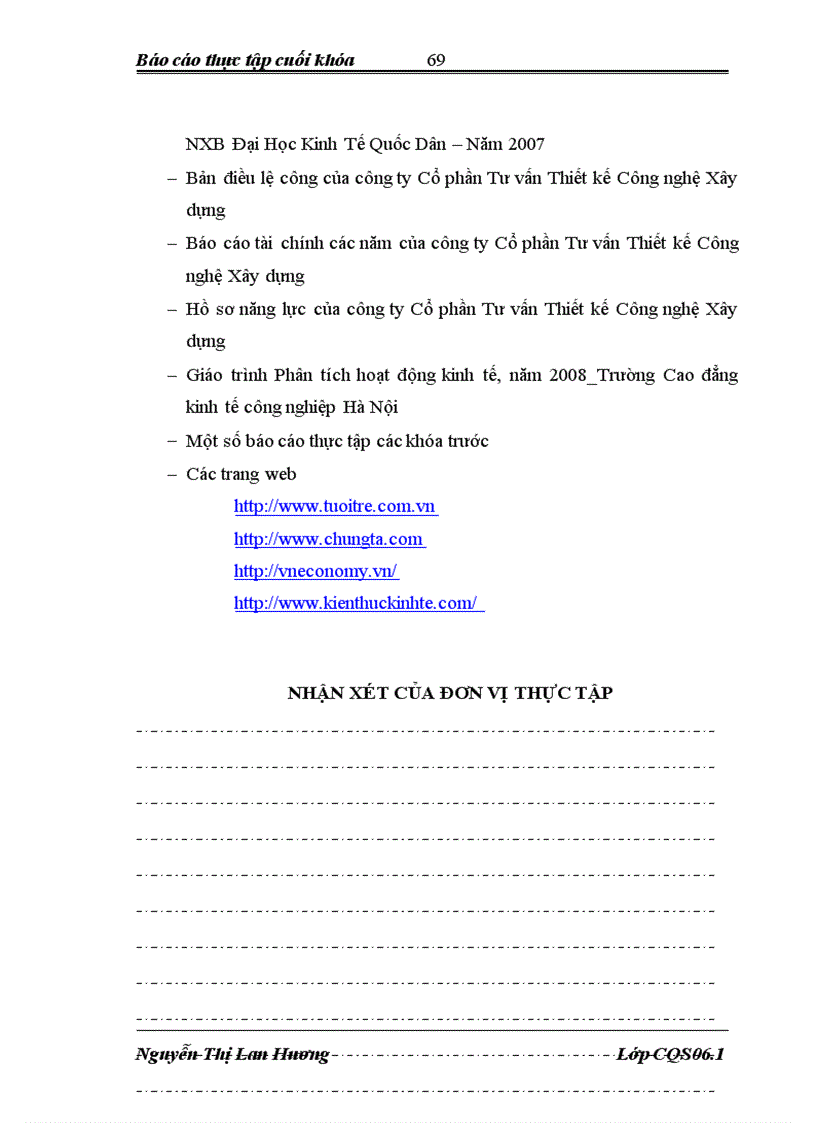 Báo cáo thực tập cuối khóa 69

NXB Đại Học Kinh Tế Quốc Dân – Năm 2007

– Bản điều lệ công của công ty Cổ phần Tư vấn Thiết kế Công nghệ Xây dựng

– Báo cáo tài chính các năm của công ty Cổ phần Tư vấn Thiết kế Công nghệ Xây dựng

– Hồ sơ năng lực của công ty Cổ phần Tư vấn Thiết kế Công nghệ Xây dựng

– Giáo trình Phân tích hoạt động kinh tế, năm 2008_Trường Cao đẳng kinh tế công nghiệp Hà Nội

– Một số báo cáo thực tập các khóa trước

– Các trang web

http://www.tuoitre.com.vn

http://www.chungta.com

http://vneconomy.vn/

http://www.kienthuckinhte.com/

NHẬN XÉT CỦA ĐƠN VỊ THỰC TẬP

Nguyễn Thị Lan Hương Lớp CQS06.1